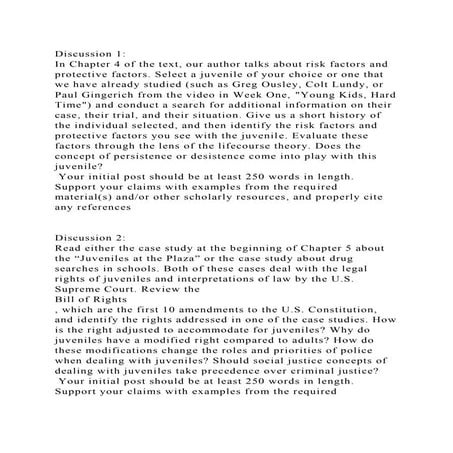 Discussion 1:
In Chapter 4 of the text, our author talks about risk factors and protective factors. Select a juvenile of your choice or one that we have already studied (such as Greg Ousley, Colt Lundy, or Paul Gingerich from the video in Week One, "Young Kids, Hard Time") and conduct a search for additional information on their case, their trial, and their situation. Give us a short history of the individual selected, and then identify the risk factors and protective factors you see with the juvenile. Evaluate these factors through the lens of the lifecourse theory. Does the concept of persistence or desistence come into play with this juvenile?
Your initial post should be at least 250 words in length. Support your claims with examples from the required material(s) and/or other scholarly resources, and properly cite any references

Discussion 2:
Read either the case study at the beginning of Chapter 5 about the “Juveniles at the Plaza” or the case study about drug searches in schools. Both of these cases deal with the legal rights of juveniles and interpretations of law by the U.S. Supreme Court. Review the
Bill of Rights
, which are the first 10 amendments to the U.S. Constitution, and identify the rights addressed in one of the case studies. How is the right adjusted to accommodate for juveniles? Why do juveniles have a modified right compared to adults? How do these modifications change the roles and priorities of police when dealing with juveniles? Should social justice concepts of dealing with juveniles take precedence over criminal justice?
Your initial post should be at least 250 words in length. Support your claims with examples from the required